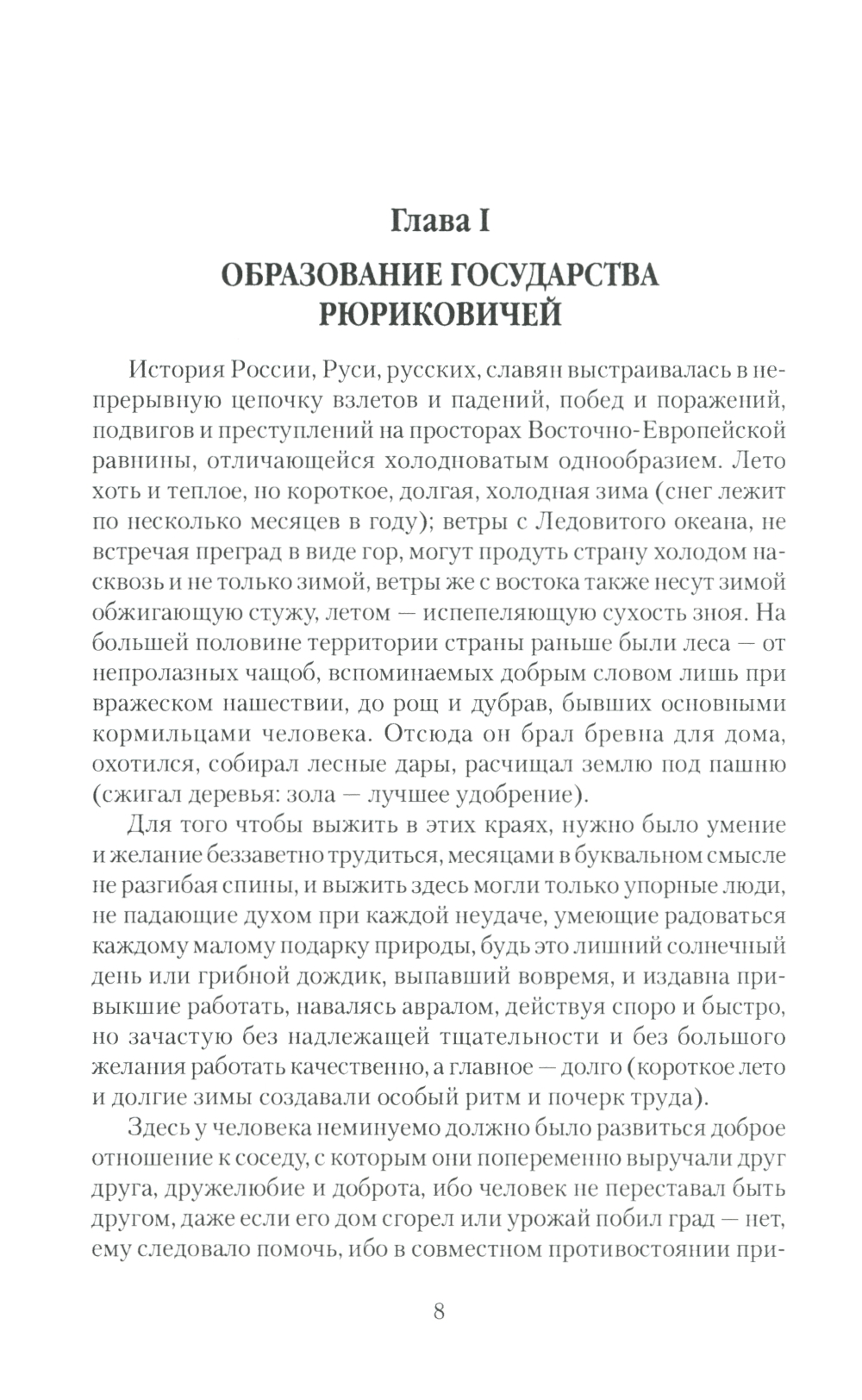 Глава I

ОБРАЗОВАНИЕ ГОСУДАРСТВА РЮРИКОВИЧЕЙ

История России, Руси, русских, славян выстраивалась в непрерывную цепочку взлетов и падений, побед и поражений, подвигов и преступлений на просторах Восточно-Европейской равнины, отличающейся холодноватым однообразием. Лето хоть и теплое, но короткое, долгая, холодная зима (снег лежит по несколько месяцев в году); ветры с Ледовитого океана, не встречая преград в виде гор, могут продуть страну холодом насквозь и не только зимой, ветры же с востока также несут зимой обжигающую стужу, летом — испепеляющую сухость зноя. На большей половине территории страны раньше были леса — от непролазных чащоб, вспоминаемых добрым словом лишь при вражеском нашествии, до рощ и дубрав, бывших основными кормильцами человека. Отсюда он брал бревна для дома, охотился, собирал лесные дары, расчищал землю под пашню (сжигал деревья: зола — лучшее удобрение).

Для того чтобы выжить в этих краях, нужно было умение и желание беззаветно трудиться, месяцами в буквальном смысле не разгибая спины, и выжить здесь могли только упорные люди, не падающие духом при каждой неудаче, умеющие радоваться каждому малому подарку природы, будь это лишний солнечный день или грибной дождик, выпавший вовремя, и издавна привыкшие работать, навалясь авралом, действуя споро и быстро, но зачастую без надлежащей тщательности и без большого желания работать качественно, а главное — долго (короткое лето и долгие зимы создавали особый ритм и почерк труда).

Здесь у человека неминуемо должно было развиться доброе отношение к соседу, с которым они попеременно выручали друг друга, дружелюбие и доброта, ибо человек не переставал быть другом, даже если его дом сгорел или урожай побил град — нет, ему следовало помочь, ибо в совместном противостоянии при-

8